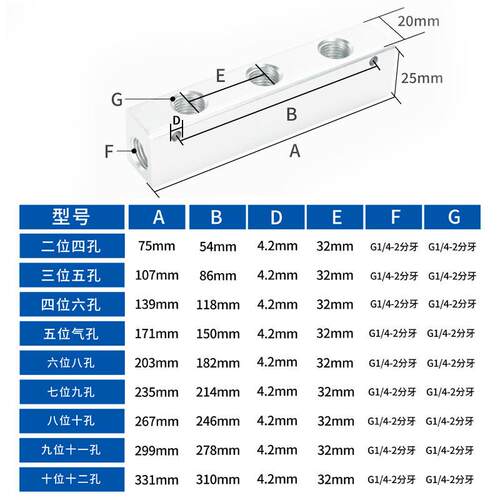 20mm

25mm

E

G

D

B

F

A

| 型号 | A | B | D | E | F | G |
|---|---|---|---|---|---|---|
| 二位四孔 | 75mm | 54mm | 4.2mm | 32mm | G1/4-2分牙 | G1/4-2分牙 |
| 三位五孔 | 107mm | 86mm | 4.2mm | 32mm | G1/4-2分牙 | G1/4-2分牙 |
| 四位六孔 | 139mm | 118mm | 4.2mm | 32mm | G1/4-2分牙 | G1/4-2分牙 |
| 五位气孔 | 171mm | 150mm | 4.2mm | 32mm | G1/4-2分牙 | G1/4-2分牙 |
| 六位八孔 | 203mm | 182mm | 4.2mm | 32mm | G1/4-2分牙 | G1/4-2分牙 |
| 七位九孔 | 235mm | 214mm | 4.2mm | 32mm | G1/4-2分牙 | G1/4-2分牙 |
| 八位十孔 | 267mm | 246mm | 4.2mm | 32mm | G1/4-2分牙 | G1/4-2分牙 |
| 九位十一孔 | 299mm | 278mm | 4.2mm | 32mm | G1/4-2分牙 | G1/4-2分牙 |
| 十位十二孔 | 331mm | 310mm | 4.2mm | 32mm | G1/4-2分牙 | G1/4-2分牙 |